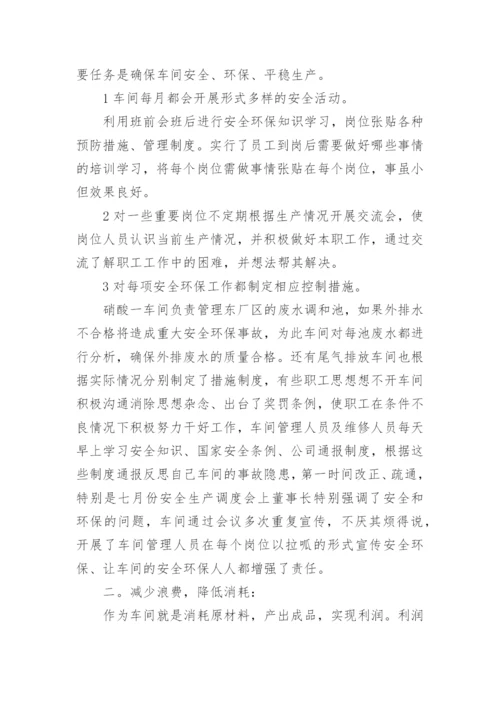 要任务是确保车间安全、环保、平稳生产。

1 车间每月都会开展形式多样的安全活动。

利用班前会班后进行安全环保知识学习，岗位张贴各种预防措施、管理制度。实行了员工到岗后需要做好哪些事情的培训学习，将每个岗位需做事情张贴在每个岗位，事虽小但效果良好。

2 对一些重要岗位不定期根据生产情况开展交流会，使岗位人员认识当前生产情况，并积极做好本职工作，通过交流了解职工工作中的困难，并想法帮其解决。

3 对每项安全环保工作都制定相应控制措施。

硝酸一车间负责管理东厂区的废水调和池，如果外排水不合格将造成重大安全环保事故，为此车间对每池废水都进行分析，确保外排废水的质量合格。还有尾气排放车间也根据实际情况分别制定了措施制度，有些职工思想想不开车间积极沟通消除思想杂念、出台了奖罚条例，使职工在条件不良情况下积极努力干好工作，车间管理人员及维修人员每天早上学习安全知识、国家安全条例、公司通报制度，根据这些制度通报反思自己车间的事故隐患，第一时间改正、疏通，特别是七月份安全生产调度会上董事长特别强调了安全和环保的问题，车间通过会议多次重复宣传，不厌其烦得说，开展了车间管理人员在每个岗位以拉呱的形式宣传安全环保、让车间的安全环保人人都增强了责任。

二。减少浪费，降低消耗：

作为车间就是消耗原材料，产出成品，实现利润。利润